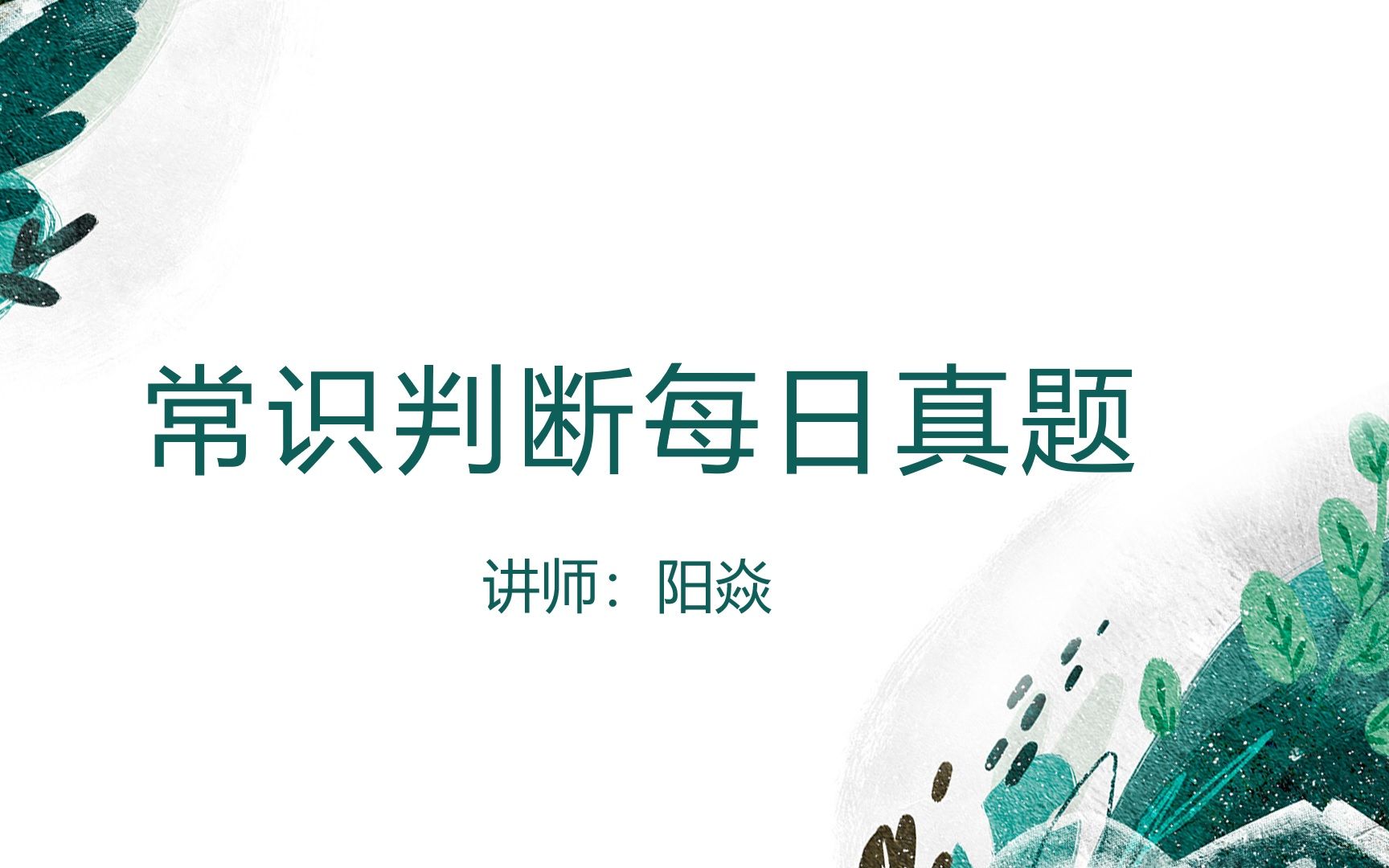 常识判断每日真题

讲师：阳焱